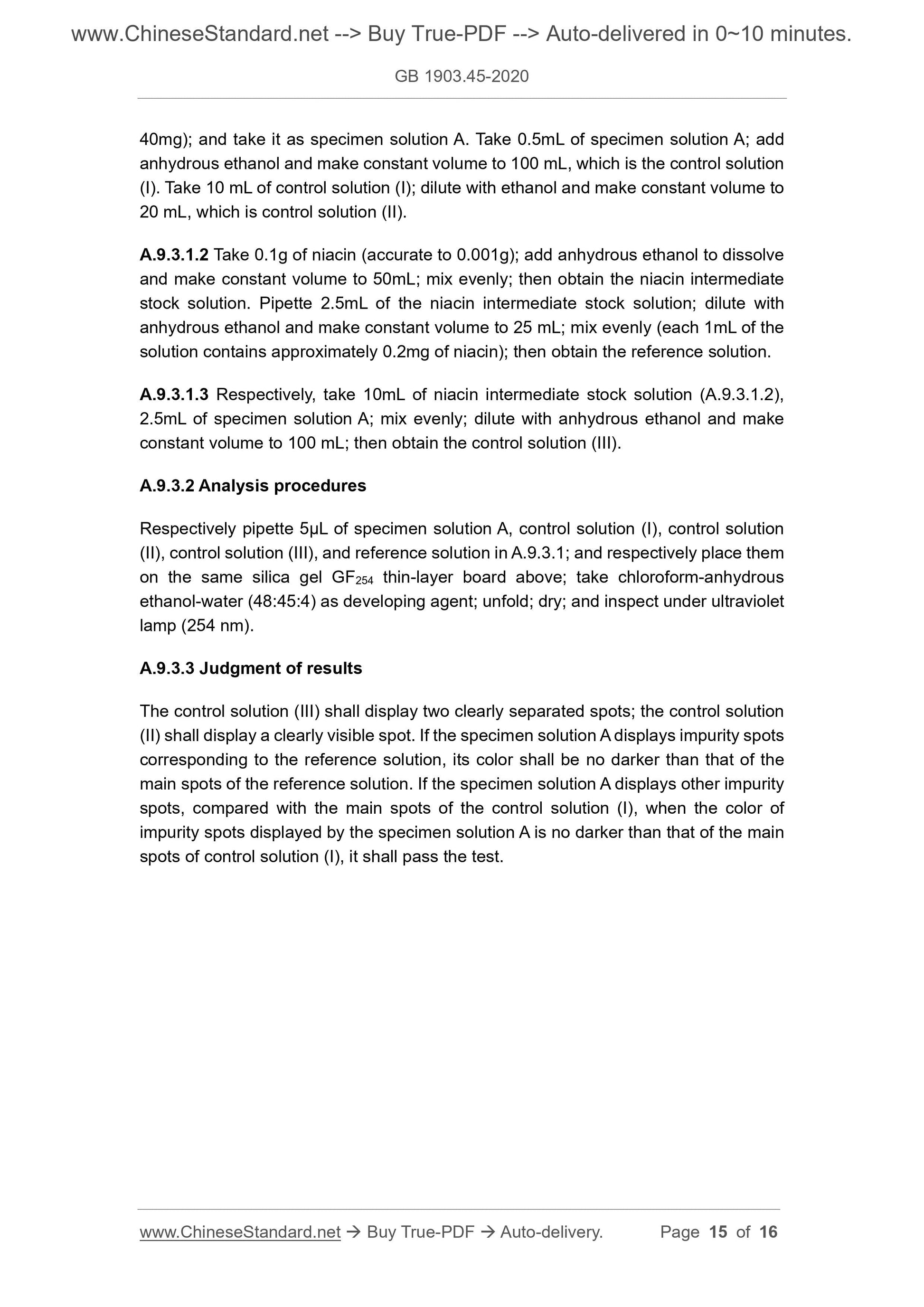 www.ChineseStandard.net --> Buy True-PDF --> Auto-delivered in 0~10 minutes.

GB 1903.45-2020

40mg); and take it as specimen solution A. Take 0.5mL of specimen solution A; add anhydrous ethanol and make constant volume to 100 mL, which is the control solution (I). Take 10 mL of control solution (I); dilute with ethanol and make constant volume to 20 mL, which is control solution (II).

A.9.3.1.2 Take 0.1g of niacin (accurate to 0.001g); add anhydrous ethanol to dissolve and make constant volume to 50mL; mix evenly; then obtain the niacin intermediate stock solution. Pipette 2.5mL of the niacin intermediate stock solution; dilute with anhydrous ethanol and make constant volume to 25 mL; mix evenly (each 1mL of the solution contains approximately 0.2mg of niacin); then obtain the reference solution.

A.9.3.1.3 Respectively, take 10mL of niacin intermediate stock solution (A.9.3.1.2), 2.5mL of specimen solution A; mix evenly; dilute with anhydrous ethanol and make constant volume to 100 mL; then obtain the control solution (III).

A.9.3.2 Analysis procedures

Respectively pipette 5μL of specimen solution A, control solution (I), control solution (II), control solution (III), and reference solution in A.9.3.1; and respectively place them on the same silica gel $GF_{254}$ thin-layer board above; take chloroform-anhydrous ethanol-water (48:45:4) as developing agent; unfold; dry; and inspect under ultraviolet lamp (254 nm).

A.9.3.3 Judgment of results

The control solution (III) shall display two clearly separated spots; the control solution (II) shall display a clearly visible spot. If the specimen solution A displays impurity spots corresponding to the reference solution, its color shall be no darker than that of the main spots of the reference solution. If the specimen solution A displays other impurity spots, compared with the main spots of the control solution (I), when the color of impurity spots displayed by the specimen solution A is no darker than that of the main spots of control solution (I), it shall pass the test.

www.ChineseStandard.net → Buy True-PDF → Auto-delivery. Page 15 of 16